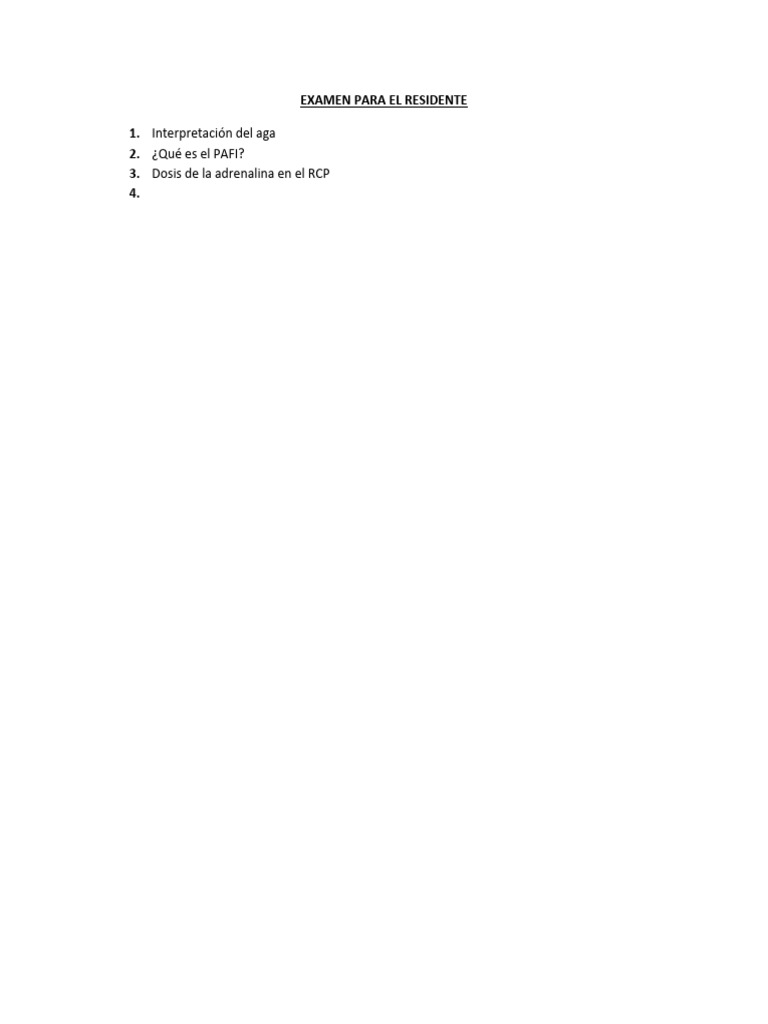 EXAMEN PARA EL RESIDENTE

1. Interpretación del aga
2. ¿Qué es el PAFI?
3. Dosis de la adrenalina en el RCP
4.